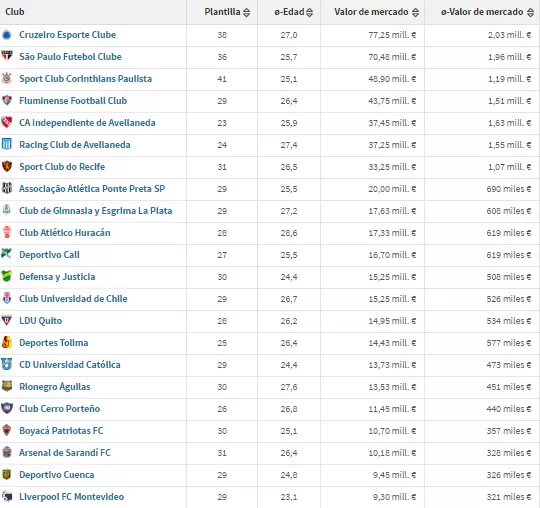 | Club | Plantilla | ø-Edad | Valor de mercado | ø-Valor de mercado |
|---|---|---|---|---|
| Cruzeiro Esporte Clube | 38 | 27,0 | 77,25 mill. € | 2,03 mill. € |
| São Paulo Futebol Clube | 36 | 25,7 | 70,48 mill. € | 1,96 mill. € |
| Sport Club Corinthians Paulista | 41 | 25,1 | 48,90 mill. € | 1,19 mill. € |
| Fluminense Football Club | 29 | 26,4 | 43,75 mill. € | 1,51 mill. € |
| CA Independiente de Avellaneda | 23 | 25,9 | 37,45 mill. € | 1,63 mill. € |
| Racing Club de Avellaneda | 24 | 27,4 | 37,25 mill. € | 1,55 mill. € |
| Sport Club do Recife | 31 | 26,5 | 33,25 mill. € | 1,07 mill. € |
| Associação Atlética Ponte Preta SP | 29 | 25,5 | 20,00 mill. € | 690 miles € |
| Club de Gimnasia y Esgrima La Plata | 29 | 27,2 | 17,63 mill. € | 608 miles € |
| Club Atlético Huracán | 28 | 28,6 | 17,33 mill. € | 619 miles € |
| Deportivo Cali | 27 | 25,5 | 16,70 mill. € | 619 miles € |
| Defensa y Justicia | 30 | 24,4 | 15,25 mill. € | 508 miles € |
| Club Universidad de Chile | 29 | 26,7 | 15,25 mill. € | 526 miles € |
| LDU Quito | 28 | 26,2 | 14,95 mill. € | 534 miles € |
| Deportes Tolima | 25 | 26,4 | 14,43 mill. € | 577 miles € |
| CD Universidad Católica | 29 | 24,4 | 13,73 mill. € | 473 miles € |
| Rionegro Águilas | 30 | 27,6 | 13,53 mill. € | 451 miles € |
| Club Cerro Porteño | 26 | 26,8 | 11,45 mill. € | 440 miles € |
| Boyacá Patriotas FC | 30 | 25,1 | 10,70 mill. € | 357 miles € |
| Arsenal de Sarandí FC | 31 | 26,4 | 10,18 mill. € | 328 miles € |
| Deportivo Cuenca | 29 | 24,8 | 9,45 mill. € | 326 miles € |
| Liverpool FC Montevideo | 29 | 23,1 | 9,30 mill. € | 321 miles € |